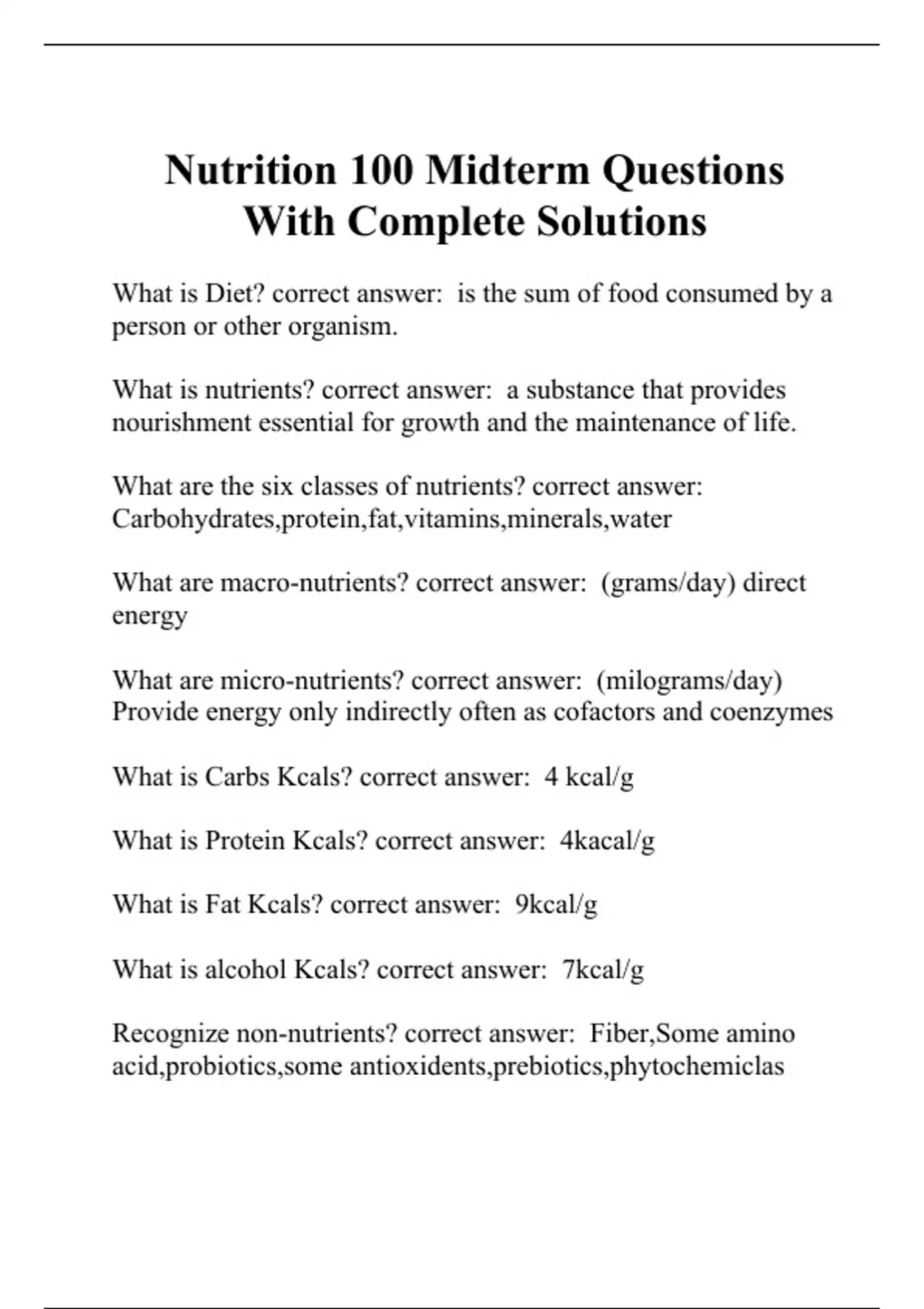 Nutrition 100 Midterm Questions With Complete Solutions

What is Diet? correct answer:  is the sum of food consumed by a person or other organism.

What is nutrients? correct answer:  a substance that provides nourishment essential for growth and the maintenance of life.

What are the six classes of nutrients? correct answer: Carbohydrates,protein,fat,vitamins,minerals,water

What are macro-nutrients? correct answer:  (grams/day) direct energy

What are micro-nutrients? correct answer:  (milograms/day) Provide energy only indirectly often as cofactors and coenzymes

What is Carbs Kcals? correct answer:  4 kcal/g

What is Protein Kcals? correct answer:  4kacal/g

What is Fat Kcals? correct answer:  9kcal/g

What is alcohol Kcals? correct answer:  7kcal/g

Recognize non-nutrients? correct answer:  Fiber,Some amino acid,probiotics,some antioxidents,prebiotics,phytochemiclas